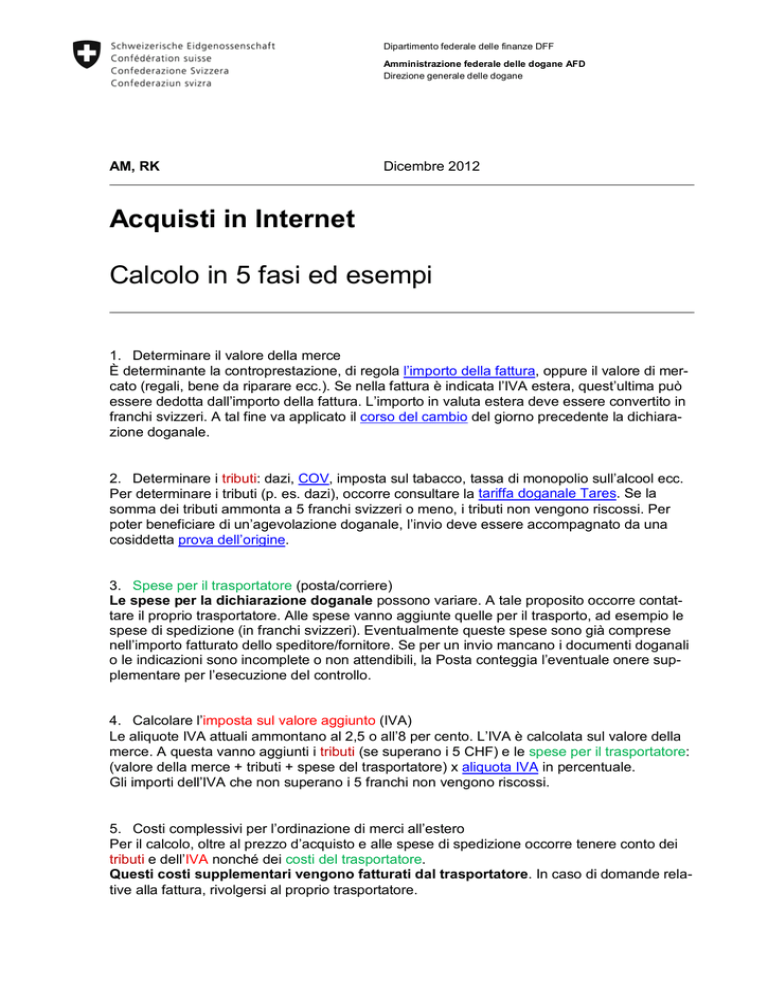 Schweizerische Eidgenossenschaft
Confédération suisse
Confederazione Svizzera
Confederaziun svizra

Dipartimento federale delle finanze DFF

Amministrazione federale delle dogane AFD
Direzione generale delle dogane

AM, RK

Dicembre 2012

Acquisti in Internet

Calcolo in 5 fasi ed esempi

1. Determinare il valore della merce
È determinante la controprestazione, di regola l'importo della fattura, oppure il valore di mercato (regali, bene da riparare ecc.). Se nella fattura è indicata l'IVA estera, quest'ultima può essere dedotta dall'importo della fattura. L'importo in valuta estera deve essere convertito in franchi svizzeri. A tal fine va applicato il corso del cambio del giorno precedente la dichiarazione doganale.

2. Determinare i tributi: dazi, COV, imposta sul tabacco, tassa di monopolio sull'alcool ecc. Per determinare i tributi (p. es. dazi), occorre consultare la tariffa doganale Tares. Se la somma dei tributi ammonta a 5 franchi svizzeri o meno, i tributi non vengono riscossi. Per poter beneficiare di un'agevolazione doganale, l'invio deve essere accompagnato da una cosiddetta prova dell'origine.

3. Spese per il trasportatore (posta/corriere)
Le spese per la dichiarazione doganale possono variare. A tale proposito occorre contattare il proprio trasportatore. Alle spese vanno aggiunte quelle per il trasporto, ad esempio le spese di spedizione (in franchi svizzeri). Eventualmente queste spese sono già comprese nell'importo fatturato dello speditore/fornitore. Se per un invio mancano i documenti doganali o le indicazioni sono incomplete o non attendibili, la Posta conteggia l'eventuale onere supplementare per l'esecuzione del controllo.

4. Calcolare l'imposta sul valore aggiunto (IVA)
Le aliquote IVA attuali ammontano al 2,5 o all'8 per cento. L'IVA è calcolata sul valore della merce. A questa vanno aggiunti i tributi (se superano i 5 CHF) e le spese per il trasportatore: (valore della merce + tributi + spese del trasportatore) x aliquota IVA in percentuale.
Gli importi dell'IVA che non superano i 5 franchi non vengono riscossi.

5. Costi complessivi per l'ordinazione di merci all'estero
Per il calcolo, oltre al prezzo d'acquisto e alle spese di spedizione occorre tenere conto dei tributi e dell'IVA nonché dei costi del trasportatore.
Questi costi supplementari vengono fatturati dal trasportatore. In caso di domande relative alla fattura, rivolgersi al proprio trasportatore.